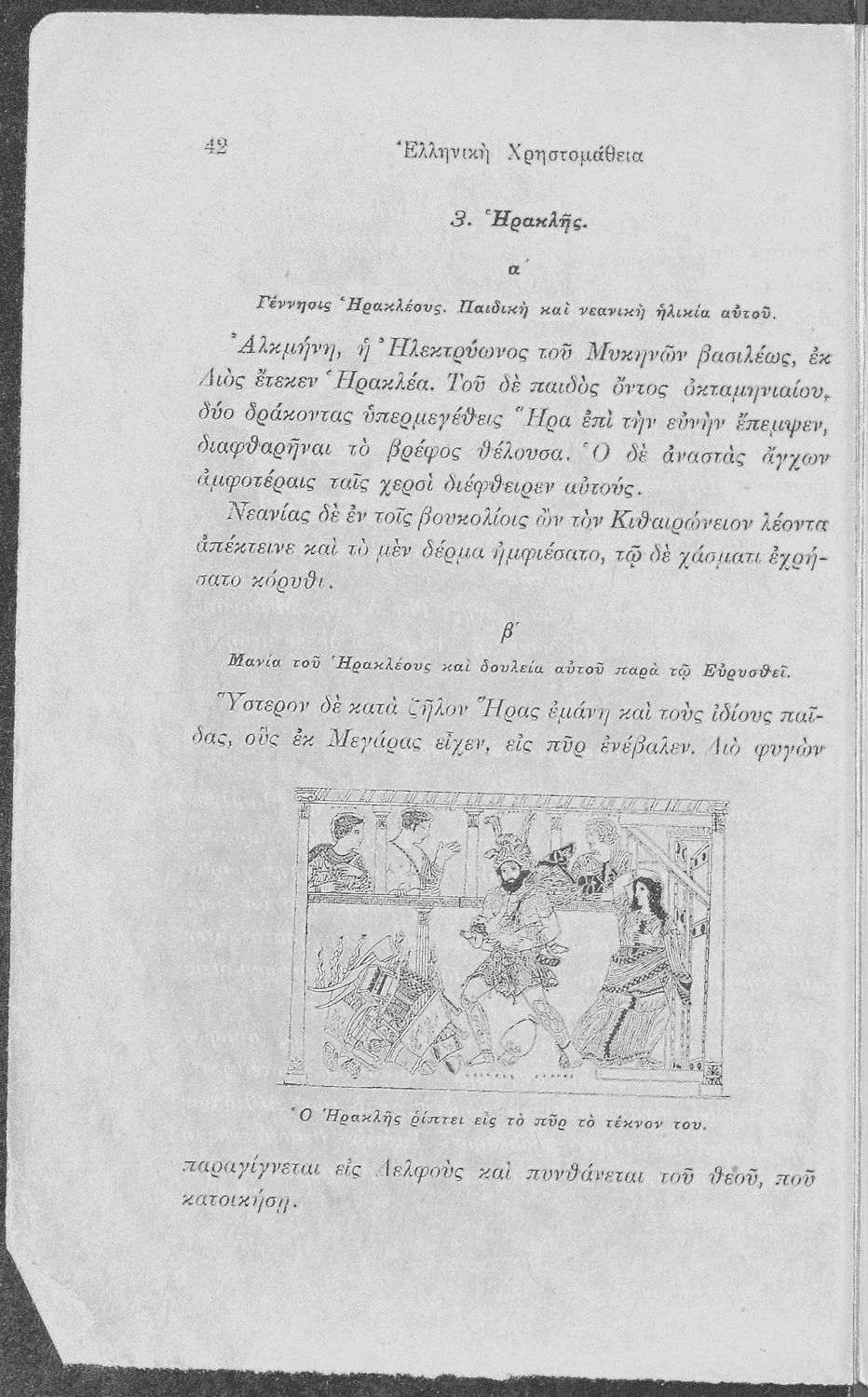 42 Ἑλληνικὴ Χρηστομάθεια

3. Ἡρακλῆς.

α΄

Γέννησις Ἡρακλέους. Παιδικὴ καὶ νεανικὴ ἡλικία αὐτοῦ.

Ἀλκμήνη, ἡ Ἠλεκτρύωνος τοῦ Μυκηνῶν βασιλέως, ἐκ Διὸς ἔτεκεν Ἡρακλέα. Τοῦ δὲ παιδὸς ὄντος ὀκταμηνιαίου, δύο δράκοντας ὑπερμεγέθεις Ἥρα ἐπὶ τὴν εὐνὴν ἔπεμψεν, διαφθαρῆναι τὸ βρέφος θέλουσα. Ὁ δὲ ἀναστὰς ἄγχων ἀμφοτέραις ταῖς χερσὶ διέφθειρεν αὐτούς.

Νεανίας δὲ ἐν τοῖς βουκολίοις ὢν τὸν Κιθαιρώνειον λέοντα ἀπέκτεινε καὶ τὸ μὲν δέρμα ἠμφιέσατο, τῷ δὲ χάσματι ἐχρήσατο κόρυθι.

β΄

Μανία τοῦ Ἡρακλέους καὶ δουλεία αὐτοῦ παρὰ τῷ Εὐρυσθεῖ.

Ὕστερον δὲ κατὰ ζῆλον Ἥρας ἐμάνη καὶ τοὺς ἰδίους παῖδας, οὓς ἐκ Μεγάρας εἶχεν, εἰς πῦρ ἐνέβαλεν. Διὸ φυγὼν

Ὁ Ἡρακλῆς ῥίπτει εἰς τὸ πῦρ τὸ τέκνον του.

παραγίγνεται εἰς Δελφοὺς καὶ πυνθάνεται τοῦ θεοῦ, ποῦ κατοικήσῃ.